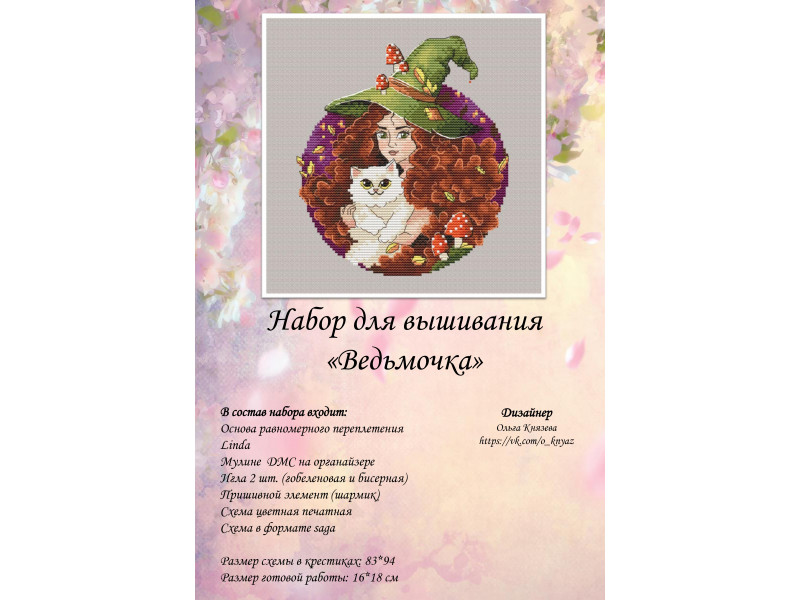 Набор для вышивания
«Ведьмочка»

В состав набора входит:
Основа равномерного переплетения Linda
Мулине DMC на органайзере
Игла 2 шт. (гобеленовая и бисерная)
Пришивной элемент (шармик)
Схема цветная печатная
Схема в формате saga

Размер схемы в крестиках: 83*94
Размер готовой работы: 16*18 см

Дизайнер
Ольга Князева
https://vk.com/o_knyaz